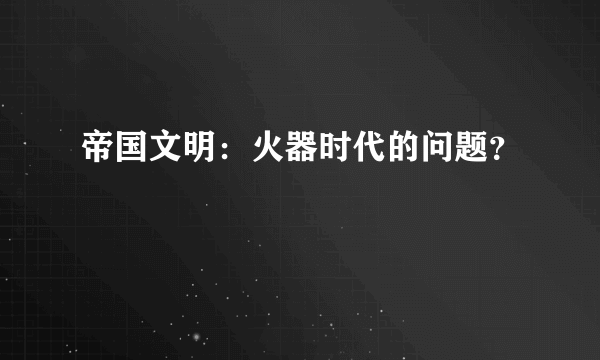 帝国文明：火器时代的问题?